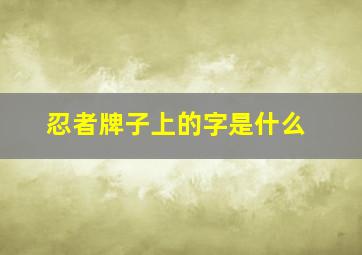 忍者牌子上的字是什么